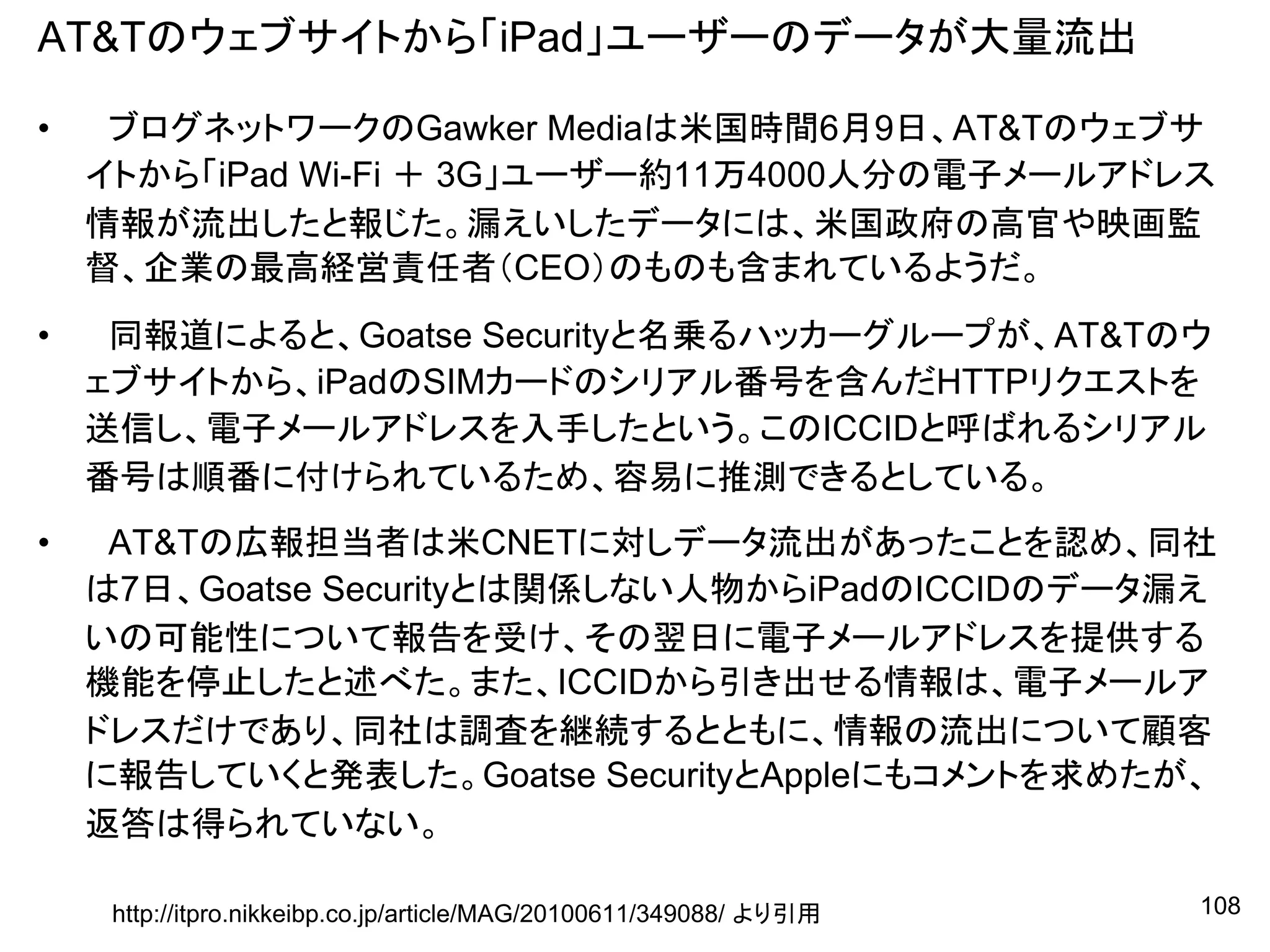 AT&Tのウェブサイトから「iPad」ユーザーのデータが大量流出

• ブログネットワークのGawker Mediaは米国時間6月9日、AT&Tのウェブサイトから「iPad Wi-Fi ＋ 3G」ユーザー約11万4000人分の電子メールアドレス情報が流出したと報じた。漏えいしたデータには、米国政府の高官や映画監督、企業の最高経営責任者（CEO）のものも含まれているようだ。

• 同報道によると、Goatse Securityと名乗るハッカーグループが、AT&Tのウェブサイトから、iPadのSIMカードのシリアル番号を含んだHTTPリクエストを送信し、電子メールアドレスを入手したという。このICCIDと呼ばれるシリアル番号は順番に付けられているため、容易に推測できるとしている。

• AT&Tの広報担当者は米CNETに対しデータ流出があったことを認め、同社は7日、Goatse Securityとは関係しない人物からiPadのICCIDのデータ漏えいの可能性について報告を受け、その翌日に電子メールアドレスを提供する機能を停止したと述べた。また、ICCIDから引き出せる情報は、電子メールアドレスだけであり、同社は調査を継続するとともに、情報の流出について顧客に報告していくと発表した。Goatse SecurityとAppleにもコメントを求めたが、返答は得られていない。

http://itpro.nikkeibp.co.jp/article/MAG/20100611/349088/ より引用

108